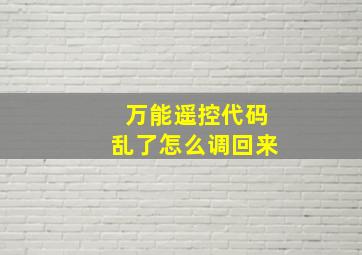 万能遥控代码
乱了怎么调回来